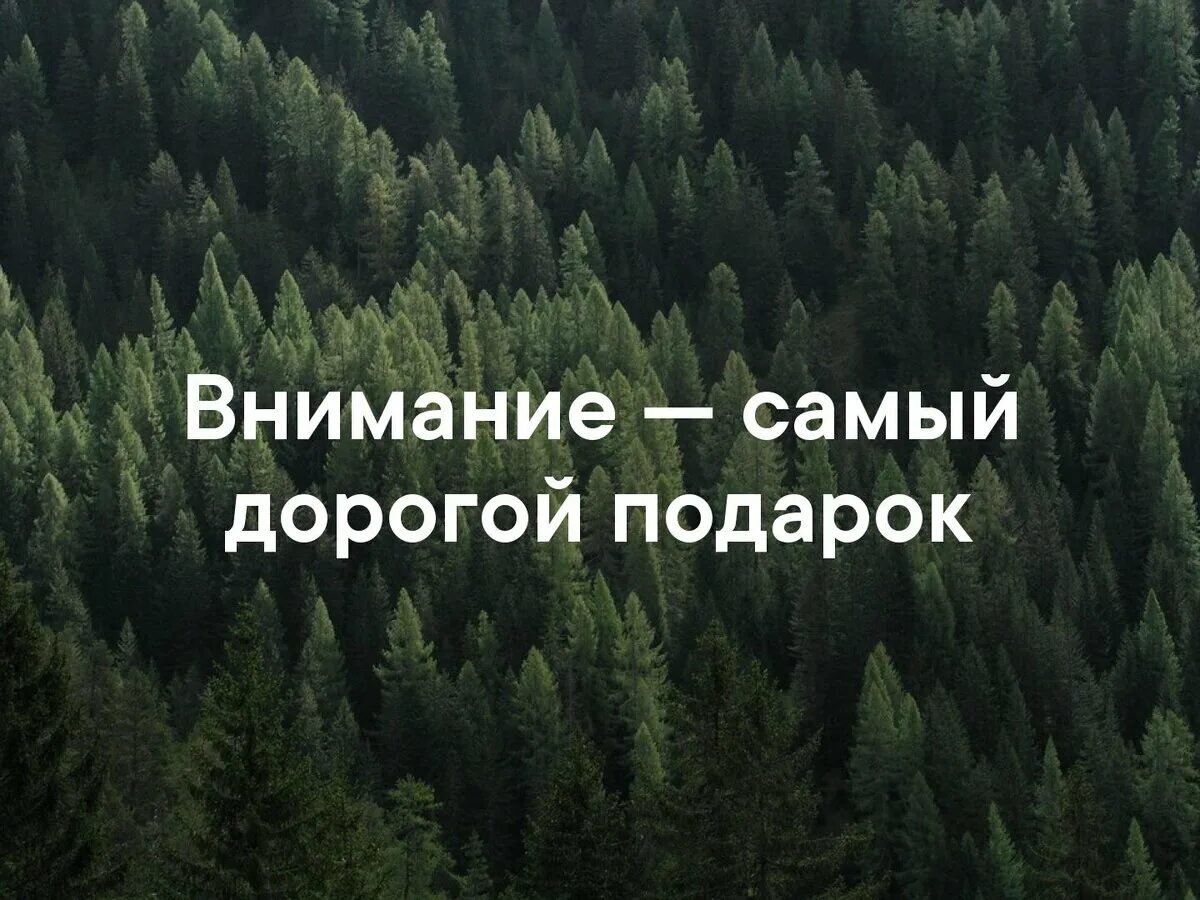 Внимание — самый дорогой подарок